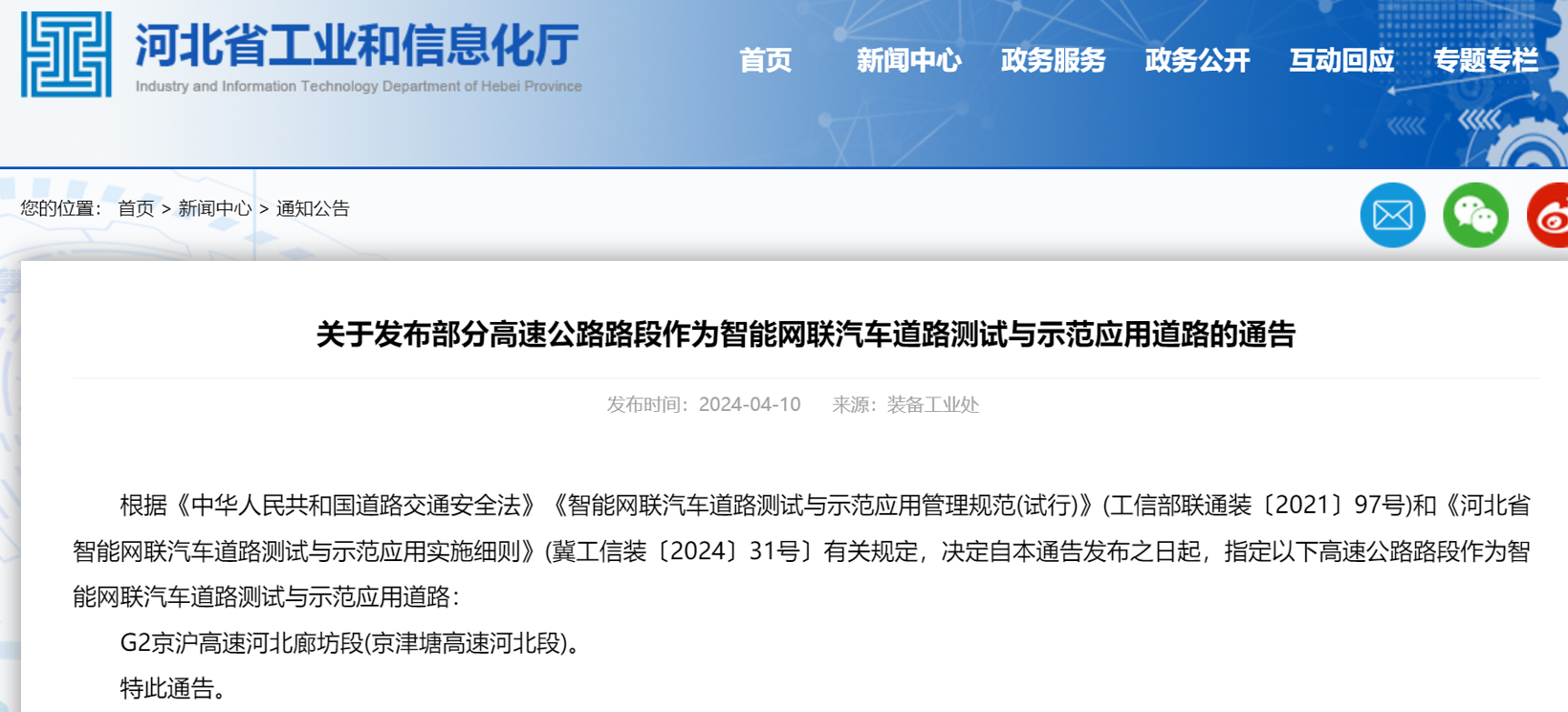 河北省工业和信息化厅
Industry and Information Technology Department of Hebei Province

首页 新闻中心 政务服务 政务公开 互动回应 专题专栏

您的位置： 首页 > 新闻中心 > 通知公告

关于发布部分高速公路路段作为智能网联汽车道路测试与示范应用道路的通告

发布时间：2024-04-10 来源：装备工业处

根据《中华人民共和国道路交通安全法》《智能网联汽车道路测试与示范应用管理规范(试行)》(工信部联通装〔2021〕97号)和《河北省智能网联汽车道路测试与示范应用实施细则》(冀工信装〔2024〕31号〕有关规定，决定自本通告发布之日起，指定以下高速公路路段作为智能网联汽车道路测试与示范应用道路：

G2京沪高速河北廊坊段(京津塘高速河北段)。

特此通告。